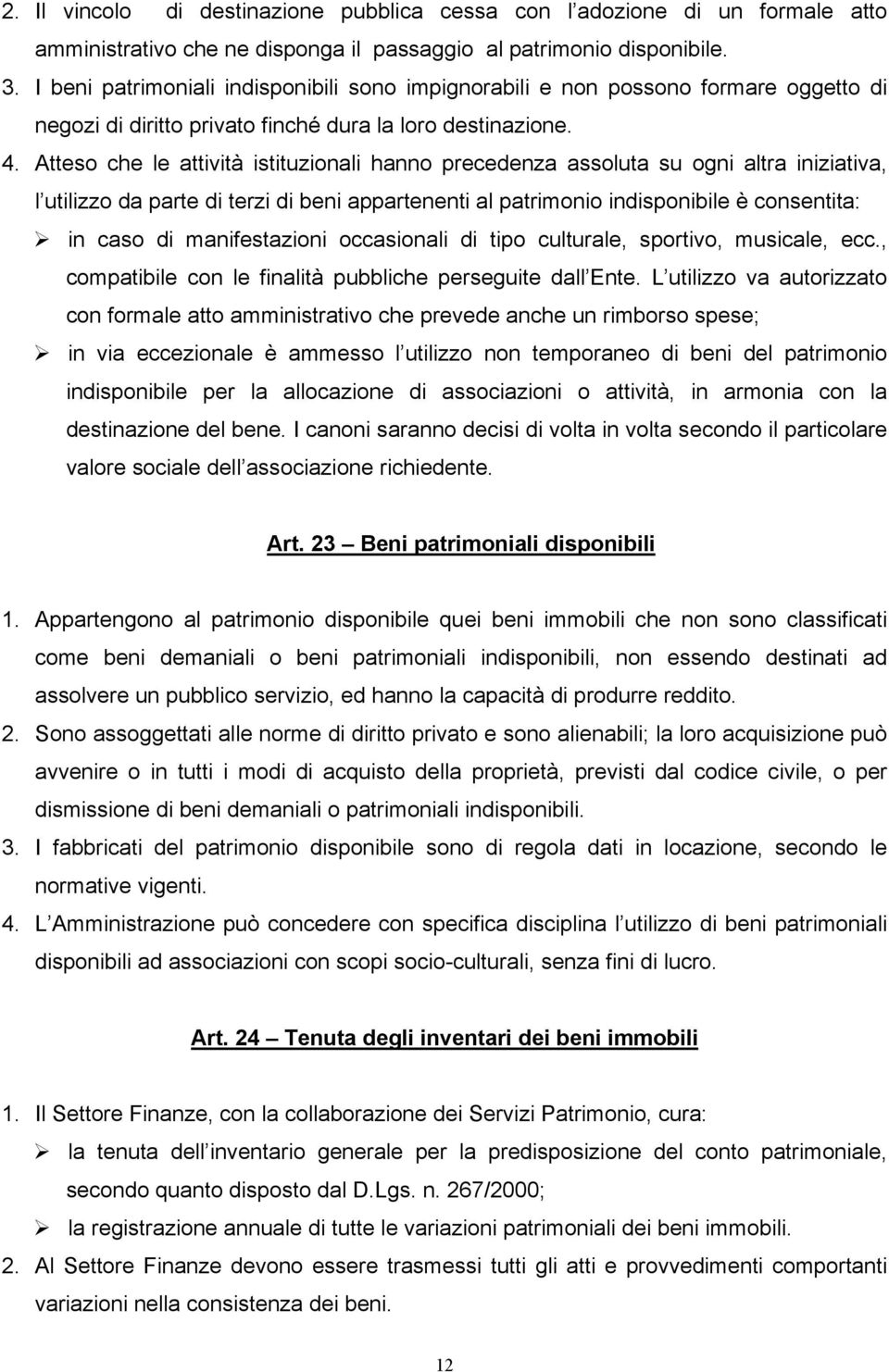 2. Il vincolo di destinazione pubblica cessa con l adozione di un formale atto amministrativo che ne disponga il passaggio al patrimonio disponibile.
3. I beni patrimoniali indisponibili sono impignorabili e non possono formare oggetto di negozi di diritto privato finché dura la loro destinazione.
4. Atteso che le attività istituzionali hanno precedenza assoluta su ogni altra iniziativa, l utilizzo da parte di terzi di beni appartenenti al patrimonio indisponibile è consentita:
➢ in caso di manifestazioni occasionali di tipo culturale, sportivo, musicale, ecc., compatibile con le finalità pubbliche perseguite dall Ente. L utilizzo va autorizzato con formale atto amministrativo che prevede anche un rimborso spese;
➢ in via eccezionale è ammesso l utilizzo non temporaneo di beni del patrimonio indisponibile per la allocazione di associazioni o attività, in armonia con la destinazione del bene. I canoni saranno decisi di volta in volta secondo il particolare valore sociale dell associazione richiedente.

Art. 23 Beni patrimoniali disponibili

1. Appartengono al patrimonio disponibile quei beni immobili che non sono classificati come beni demaniali o beni patrimoniali indisponibili, non essendo destinati ad assolvere un pubblico servizio, ed hanno la capacità di produrre reddito.
2. Sono assoggettati alle norme di diritto privato e sono alienabili; la loro acquisizione può avvenire o in tutti i modi di acquisto della proprietà, previsti dal codice civile, o per dismissione di beni demaniali o patrimoniali indisponibili.
3. I fabbricati del patrimonio disponibile sono di regola dati in locazione, secondo le normative vigenti.
4. L Amministrazione può concedere con specifica disciplina l utilizzo di beni patrimoniali disponibili ad associazioni con scopi socio-culturali, senza fini di lucro.

Art. 24 Tenuta degli inventari dei beni immobili

1. Il Settore Finanze, con la collaborazione dei Servizi Patrimonio, cura:
➢ la tenuta dell inventario generale per la predisposizione del conto patrimoniale, secondo quanto disposto dal D.Lgs. n. 267/2000;
➢ la registrazione annuale di tutte le variazioni patrimoniali dei beni immobili.
2. Al Settore Finanze devono essere trasmessi tutti gli atti e provvedimenti comportanti variazioni nella consistenza dei beni.

12